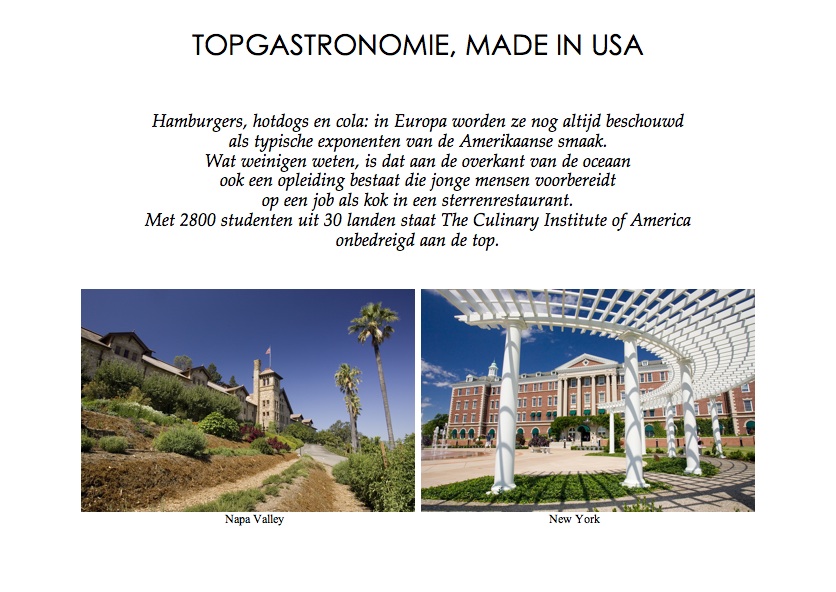 TOPGASTRONOMIE, MADE IN USA

Hamburgers, hotdogs en cola: in Europa worden ze nog altijd beschouwd als typische exponenten van de Amerikaanse smaak. Wat weinigen weten, is dat aan de overkant van de oceaan ook een opleiding bestaat die jonge mensen voorbereidt op een job als kok in een sterrenrestaurant. Met 2800 studenten uit 30 landen staat The Culinary Institute of America onbedreigd aan de top.

Napa Valley

New York